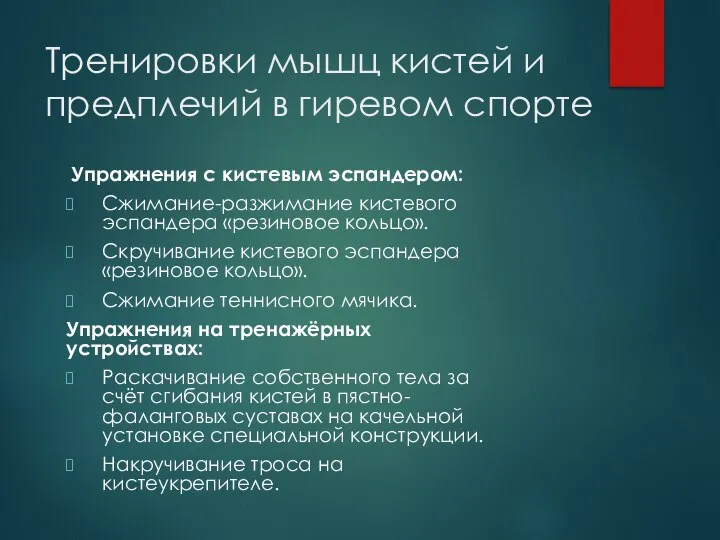 Тренировки мышц кистей и предплечий в гиревом спорте

Упражнения с кистевым эспандером:

Сжимание-разжимание кистевого эспандера «резиновое кольцо».

Скручивание кистевого эспандера «резиновое кольцо».

Сжимание теннисного мячика.

Упражнения на тренажёрных устройствах:

Раскачивание собственного тела за счёт сгибания кистей в пястно-фаланговых суставах на качельной установке специальной конструкции.

Накручивание троса на кистеукрепителе.